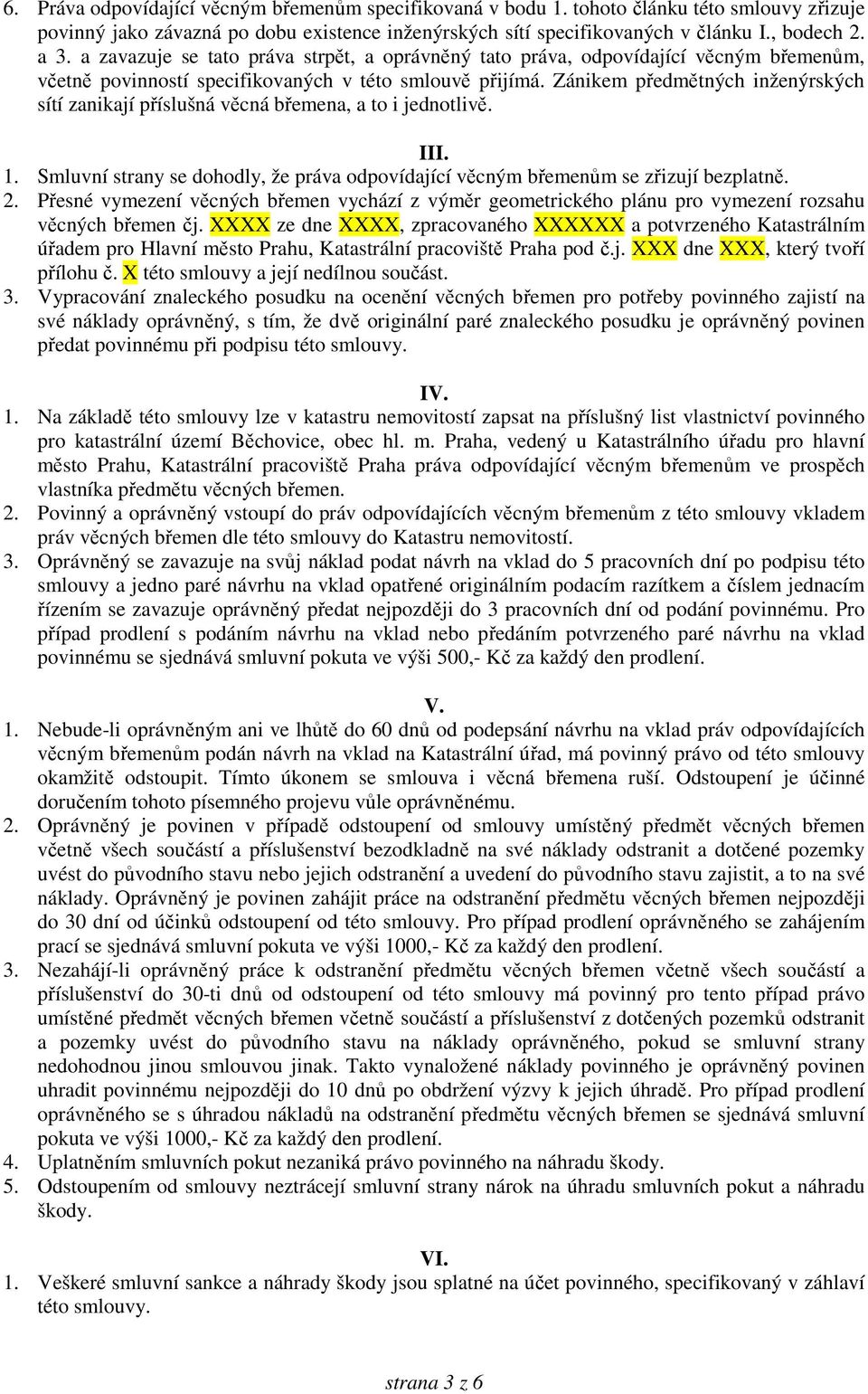 6. Práva odpovídající věcným břemenům specifikovaná v bodu 1. tohoto článku této smlouvy zřizuje povinný jako závazná po dobu existence inženýrských sítí specifikovaných v článku I., bodech 2. a 3. a zavazuje se tato práva strpět, a oprávněný tato práva, odpovídající věcným břemenům, včetně povinností specifikovaných v této smlouvě přijímá. Zánikem předmětných inženýrských sítí zanikají příslušná věcná břemena, a to i jednotlivě.

III.

1. Smluvní strany se dohodly, že práva odpovídající věcným břemenům se zřizují bezplatně.
2. Přesné vymezení věcných břemen vychází z výměr geometrického plánu pro vymezení rozsahu věcných břemen čj. XXXX ze dne XXXX, zpracovaného XXXXXX a potvrzeného Katastrálním úřadem pro Hlavní město Prahu, Katastrální pracoviště Praha pod č.j. XXX dne XXX, který tvoří přílohu č. X této smlouvy a její nedílnou součást.
3. Vypracování znaleckého posudku na ocenění věcných břemen pro potřeby povinného zajistí na své náklady oprávněný, s tím, že dvě originální paré znaleckého posudku je oprávněný povinen předat povinnému při podpisu této smlouvy.

IV.

1. Na základě této smlouvy lze v katastru nemovitostí zapsat na příslušný list vlastnictví povinného pro katastrální území Běchovice, obec hl. m. Praha, vedený u Katastrálního úřadu pro hlavní město Prahu, Katastrální pracoviště Praha práva odpovídající věcným břemenům ve prospěch vlastníka předmětu věcných břemen.
2. Povinný a oprávněný vstoupí do práv odpovídajících věcným břemenům z této smlouvy vkladem práv věcných břemen dle této smlouvy do Katastru nemovitostí.
3. Oprávněný se zavazuje na svůj náklad podat návrh na vklad do 5 pracovních dní po podpisu této smlouvy a jedno paré návrhu na vklad opatřené originálním podacím razítkem a číslem jednacím řízením se zavazuje oprávněný předat nejpozději do 3 pracovních dní od podání povinnému. Pro případ prodlení s podáním návrhu na vklad nebo předáním potvrzeného paré návrhu na vklad povinnému se sjednává smluvní pokuta ve výši 500,- Kč za každý den prodlení.

V.

1. Nebude-li oprávněným ani ve lhůtě do 60 dnů od podepsání návrhu na vklad práv odpovídajících věcným břemenům podán návrh na vklad na Katastrální úřad, má povinný právo od této smlouvy okamžitě odstoupit. Tímto úkonem se smlouva i věcná břemena ruší. Odstoupení je účinné doručením tohoto písemného projevu vůle oprávněnému.
2. Oprávněný je povinen v případě odstoupení od smlouvy umístěný předmět věcných břemen včetně všech součástí a příslušenství bezodkladně na své náklady odstranit a dotčené pozemky uvést do původního stavu nebo jejich odstranění a uvedení do původního stavu zajistit, a to na své náklady. Oprávněný je povinen zahájit práce na odstranění předmětu věcných břemen nejpozději do 30 dní od účinků odstoupení od této smlouvy. Pro případ prodlení oprávněného se zahájením prací se sjednává smluvní pokuta ve výši 1000,- Kč za každý den prodlení.
3. Nezahájí-li oprávněný práce k odstranění předmětu věcných břemen včetně všech součástí a příslušenství do 30-ti dnů od odstoupení od této smlouvy má povinný pro tento případ právo umístěné předmět věcných břemen včetně součástí a příslušenství z dotčených pozemků odstranit a pozemky uvést do původního stavu na náklady oprávněného, pokud se smluvní strany nedohodnou jinou smlouvou jinak. Takto vynaložené náklady povinného je oprávněný povinen uhradit povinnému nejpozději do 10 dnů po obdržení výzvy k jejich úhradě. Pro případ prodlení oprávněného se s úhradou nákladů na odstranění předmětu věcných břemen se sjednává smluvní pokuta ve výši 1000,- Kč za každý den prodlení.
4. Uplatněním smluvních pokut nezaniká právo povinného na náhradu škody.
5. Odstoupením od smlouvy neztrácejí smluvní strany nárok na úhradu smluvních pokut a náhradu škody.

VI.

1. Veškeré smluvní sankce a náhrady škody jsou splatné na účet povinného, specifikovaný v záhlaví této smlouvy.

strana 3 z 6